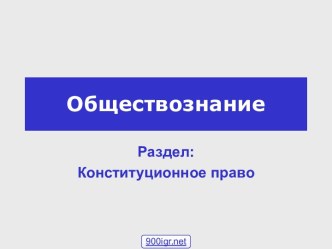 Обществознание

Раздел:
Конституционное право

900igr.net